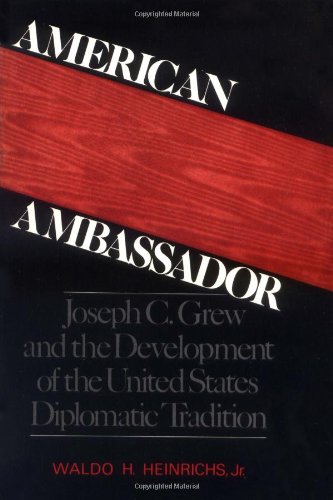 Copyrighted Material

AMERICAN

AMBASSADOR

Joseph C. Grew and the Development of the United States Diplomatic Tradition

WALDO H. HEINRICHS, Jr.

Copyrighted Material